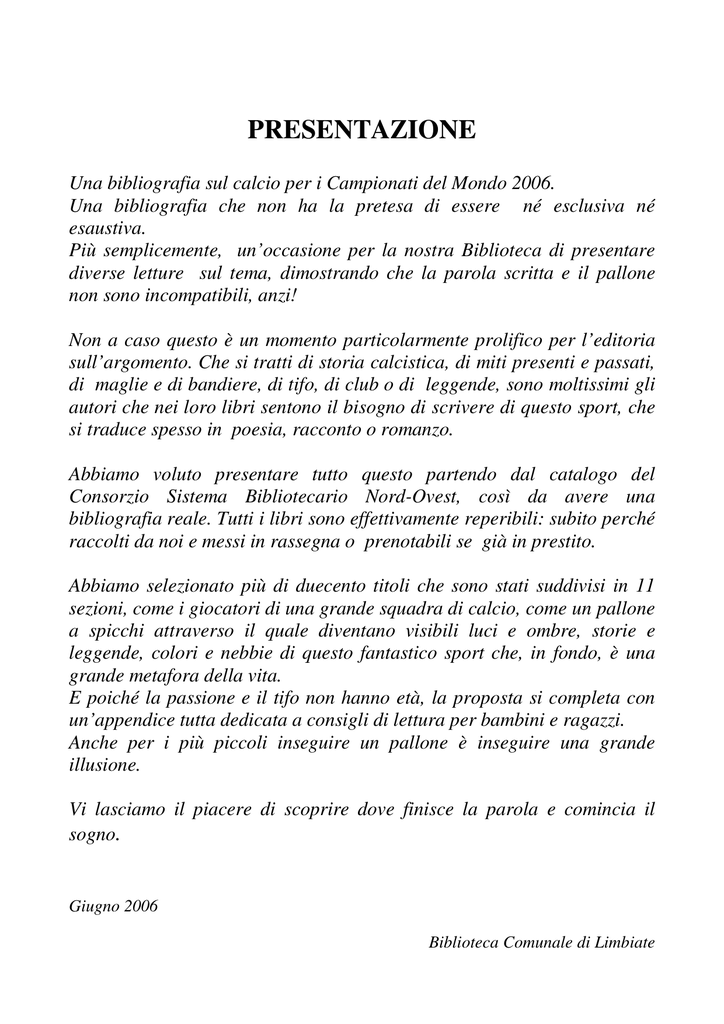 PRESENTAZIONE

Una bibliografia sul calcio per i Campionati del Mondo 2006.
Una bibliografia che non ha la pretesa di essere né esclusiva né esaustiva.
Più semplicemente, un'occasione per la nostra Biblioteca di presentare diverse letture sul tema, dimostrando che la parola scritta e il pallone non sono incompatibili, anzi!

Non a caso questo è un momento particolarmente prolifico per l'editoria sull'argomento. Che si tratti di storia calcistica, di miti presenti e passati, di maglie e di bandiere, di tifo, di club o di leggende, sono moltissimi gli autori che nei loro libri sentono il bisogno di scrivere di questo sport, che si traduce spesso in poesia, racconto o romanzo.

Abbiamo voluto presentare tutto questo partendo dal catalogo del Consorzio Sistema Bibliotecario Nord-Ovest, così da avere una bibliografia reale. Tutti i libri sono effettivamente reperibili: subito perché raccolti da noi e messi in rassegna o prenotabili se già in prestito.

Abbiamo selezionato più di duecento titoli che sono stati suddivisi in 11 sezioni, come i giocatori di una grande squadra di calcio, come un pallone a spicchi attraverso il quale diventano visibili luci e ombre, storie e leggende, colori e nebbie di questo fantastico sport che, in fondo, è una grande metafora della vita.
E poiché la passione e il tifo non hanno età, la proposta si completa con un'appendice tutta dedicata a consigli di lettura per bambini e ragazzi.
Anche per i più piccoli inseguire un pallone è inseguire una grande illusione.

Vi lasciamo il piacere di scoprire dove finisce la parola e comincia il sogno.

Giugno 2006

Biblioteca Comunale di Limbiate